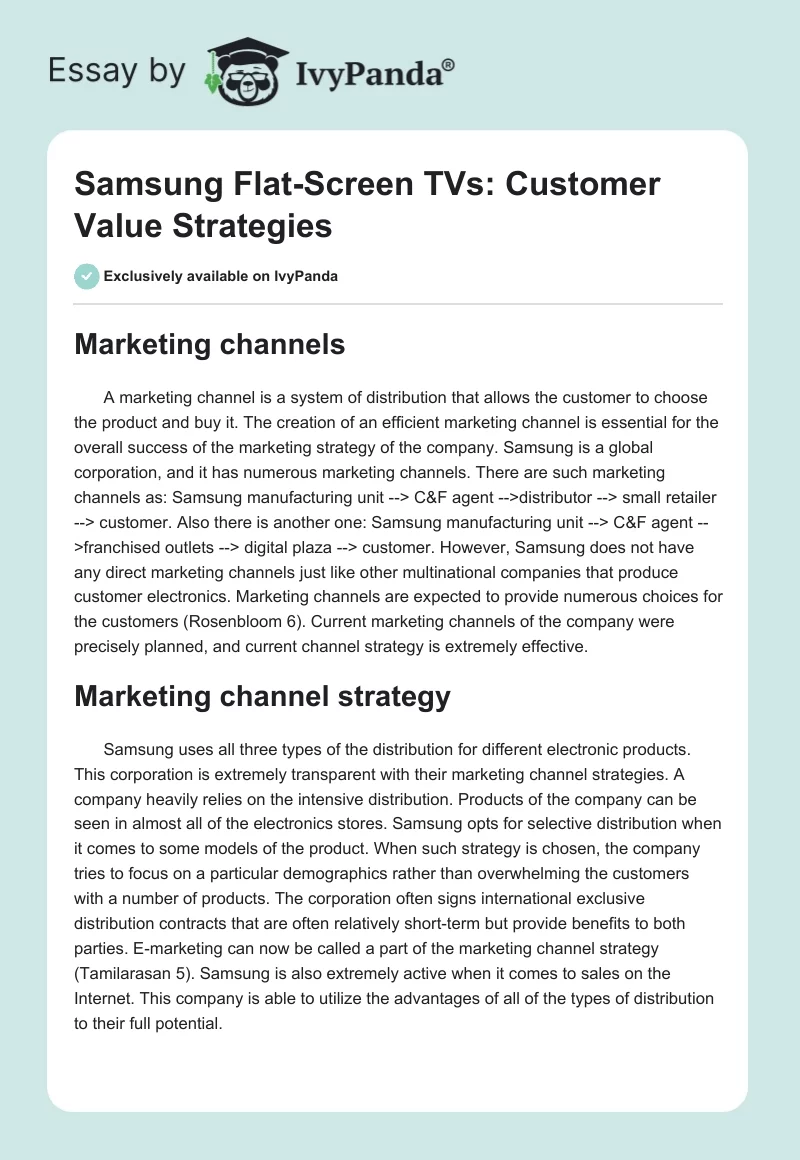 Essay by IvyPanda®

Samsung Flat-Screen TVs: Customer Value Strategies

Exclusively available on IvyPanda

Marketing channels

A marketing channel is a system of distribution that allows the customer to choose the product and buy it. The creation of an efficient marketing channel is essential for the overall success of the marketing strategy of the company. Samsung is a global corporation, and it has numerous marketing channels. There are such marketing channels as: Samsung manufacturing unit --> C&F agent -->distributor --> small retailer --> customer. Also there is another one: Samsung manufacturing unit --> C&F agent -->franchised outlets --> digital plaza --> customer. However, Samsung does not have any direct marketing channels just like other multinational companies that produce customer electronics. Marketing channels are expected to provide numerous choices for the customers (Rosenbloom 6). Current marketing channels of the company were precisely planned, and current channel strategy is extremely effective.

Marketing channel strategy

Samsung uses all three types of the distribution for different electronic products. This corporation is extremely transparent with their marketing channel strategies. A company heavily relies on the intensive distribution. Products of the company can be seen in almost all of the electronics stores. Samsung opts for selective distribution when it comes to some models of the product. When such strategy is chosen, the company tries to focus on a particular demographics rather than overwhelming the customers with a number of products. The corporation often signs international exclusive distribution contracts that are often relatively short-term but provide benefits to both parties. E-marketing can now be called a part of the marketing channel strategy (Tamilarasan 5). Samsung is also extremely active when it comes to sales on the Internet. This company is able to utilize the advantages of all of the types of distribution to their full potential.